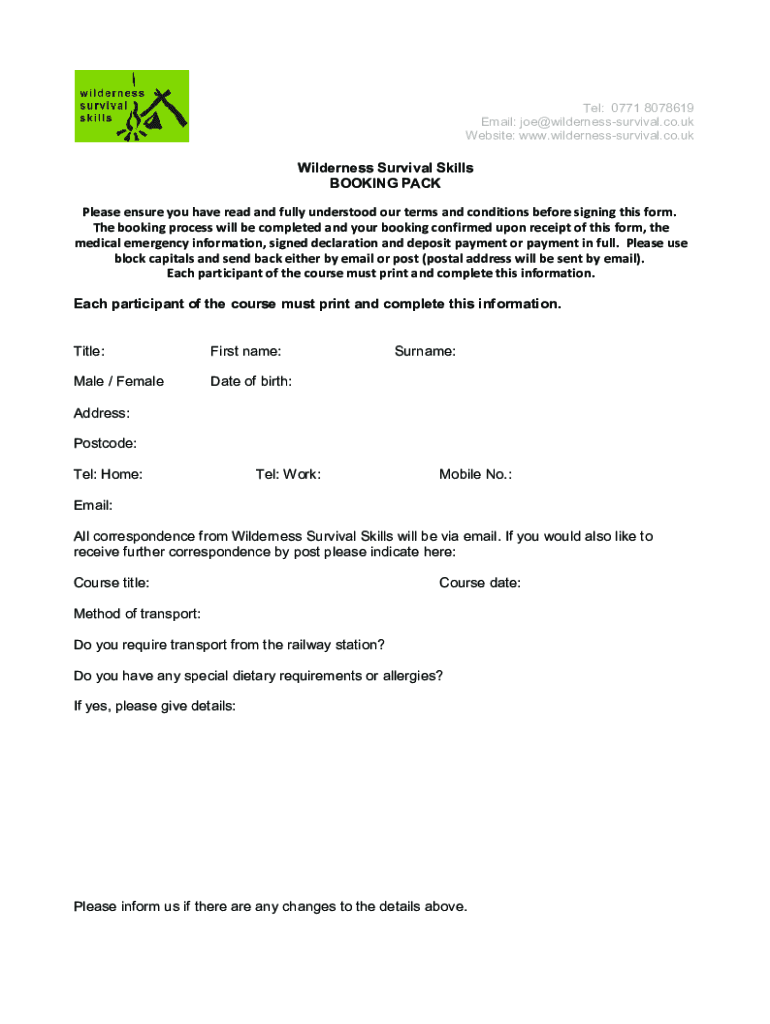 wilderness survival skills

Tel: 0771 8078619
Email: joe@wilderness-survival.co.uk
Website: www.wilderness-survival.co.uk

Wilderness Survival Skills
BOOKING PACK

Please ensure you have read and fully understood our terms and conditions before signing this form. The booking process will be completed and your booking confirmed upon receipt of this form, the medical emergency information, signed declaration and deposit payment or payment in full. Please use block capitals and send back either by email or post (postal address will be sent by email). Each participant of the course must print and complete this information.

Each participant of the course must print and complete this information.

Title: First name: Surname:

Male / Female Date of birth:

Address:

Postcode:

Tel: Home: Tel: Work: Mobile No.:

Email:

All correspondence from Wilderness Survival Skills will be via email. If you would also like to receive further correspondence by post please indicate here:

Course title: Course date:

Method of transport:

Do you require transport from the railway station?

Do you have any special dietary requirements or allergies?

If yes, please give details:

Please inform us if there are any changes to the details above.